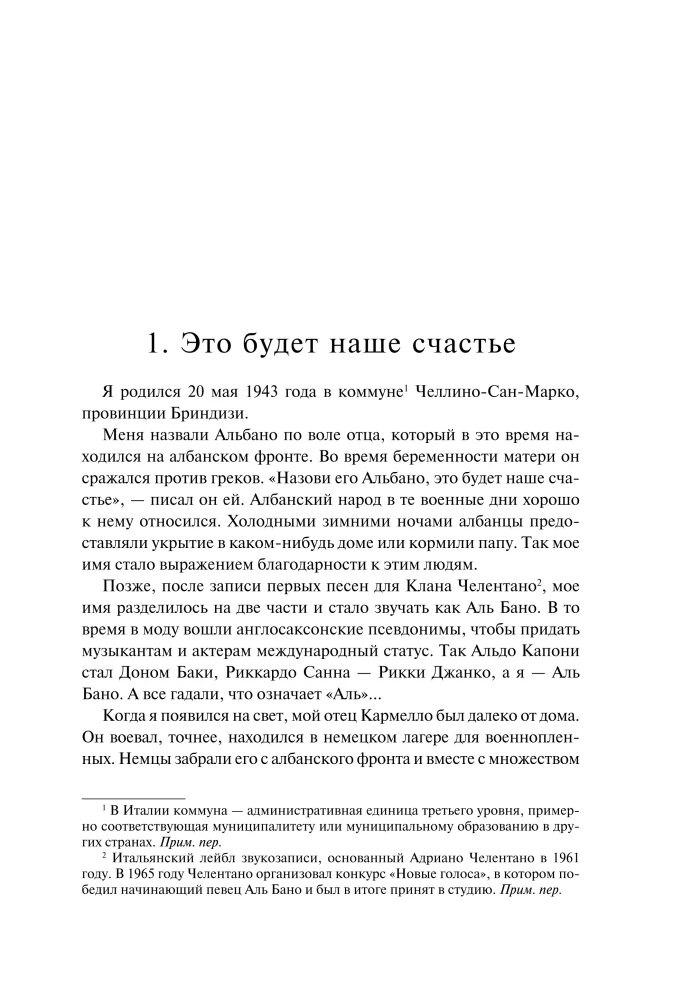 1. Это будет наше счастье

Я родился 20 мая 1943 года в коммуне$^{1}$ Челлино-Сан-Марко, провинции Бриндизи.

Меня назвали Альбано по воле отца, который в это время находился на албанском фронте. Во время беременности матери он сражался против греков. «Назови его Альбано, это будет наше счастье», — писал он ей. Албанский народ в те военные дни хорошо к нему относился. Холодными зимними ночами албанцы предоставляли укрытие в каком-нибудь доме или кормили папу. Так мое имя стало выражением благодарности к этим людям.

Позже, после записи первых песен для Клана Челентано$^{2}$, мое имя разделилось на две части и стало звучать как Аль Бано. В то время в моду вошли англосаксонские псевдонимы, чтобы придать музыкантам и актерам международный статус. Так Альдо Капони стал Доном Баки, Риккардо Санна — Рикки Джанко, а я — Аль Бано. А все гадали, что означает «Аль»...

Когда я появился на свет, мой отец Кармелло был далеко от дома. Он воевал, точнее, находился в немецком лагере для военнопленных. Немцы забрали его с албанского фронта и вместе с множеством

$^{1}$ В Италии коммуна — административная единица третьего уровня, примерно соответствующая муниципалитету или муниципальному образованию в других странах. Прим. пер.

$^{2}$ Итальянский лейбл звукозаписи, основанный Адриано Челентано в 1961 году. В 1965 году Челентано организовал конкурс «Новые голоса», в котором победил начинающий певец Аль Бано и был в итоге принят в студию. Прим. пер.